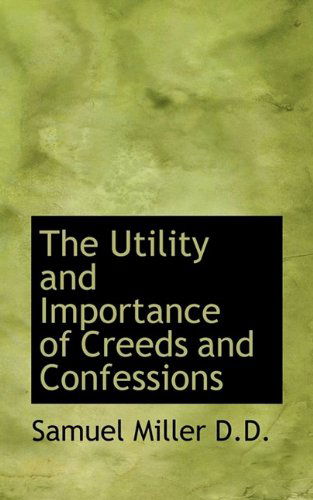 The Utility and Importance of Creeds and Confessions

Samuel Miller D.D.